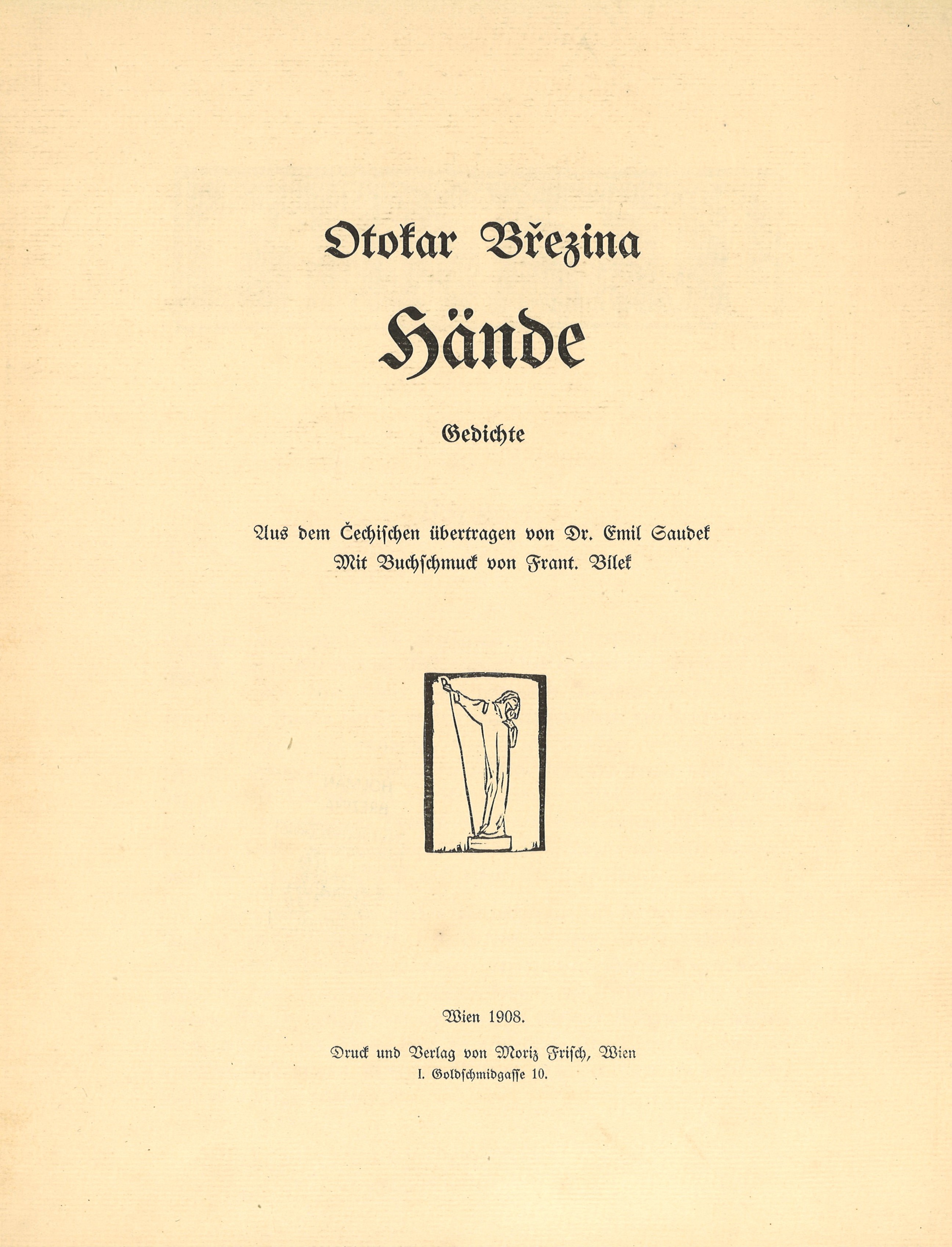 Otokar Březina

Hände

Gedichte

Aus dem Čechischen übertragen von Dr. Emil Saudek
Mit Buchschmuck von Frant. Bilek

Wien 1908.

Druck und Verlag von Moriz Frisch, Wien
I. Goldschmidgasse 10.